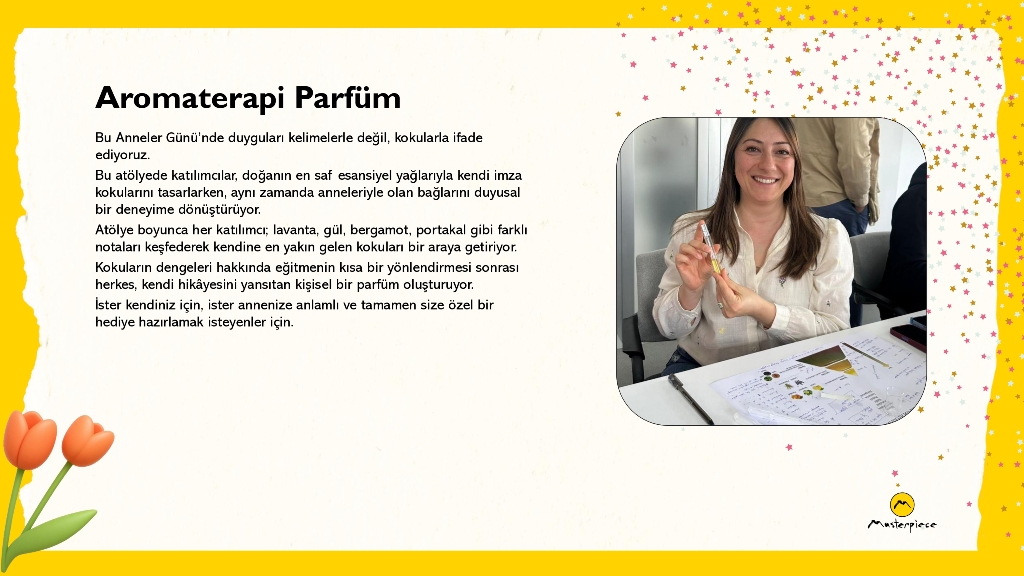 Aromaterapi Parfüm

Bu Anneler Günü'nde duyguları kelimelerle değil, kokularla ifade ediyoruz.

Bu atölyede katılımcılar, doğanın en saf esansiyel yağlarıyla kendi imza kokularını tasarlarken, aynı zamanda anneleriyle olan bağlarını duyusal bir deneyime dönüştürüyor.

Atölye boyunca her katılımcı; lavanta, gül, bergamot, portakal gibi farklı notaları keşfederek kendine en yakın gelen kokuları bir araya getiriyor.

Kokuların dengeleri hakkında eğitmenin kısa bir yönlendirmesi sonrası herkes, kendi hikâyesini yansıtan kişisel bir parfüm oluşturuyor.

İster kendiniz için, ister annenize anlamlı ve tamamen size özel bir hediye hazırlamak isteyenler için.

Masterpiece